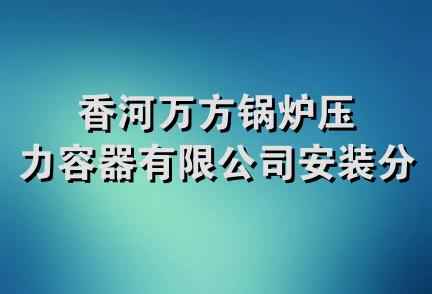 香河万方锅炉压力容器有限公司安装分